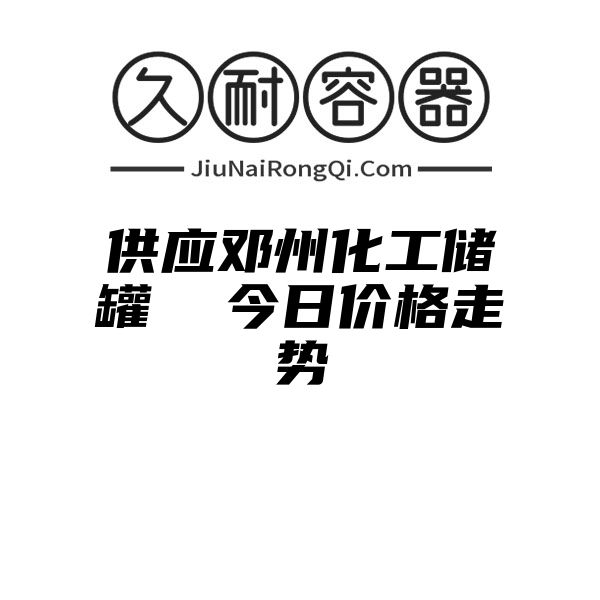 久耐容器

JiuNaiRongQi.Com

供应邓州化工储罐　今日价格走势